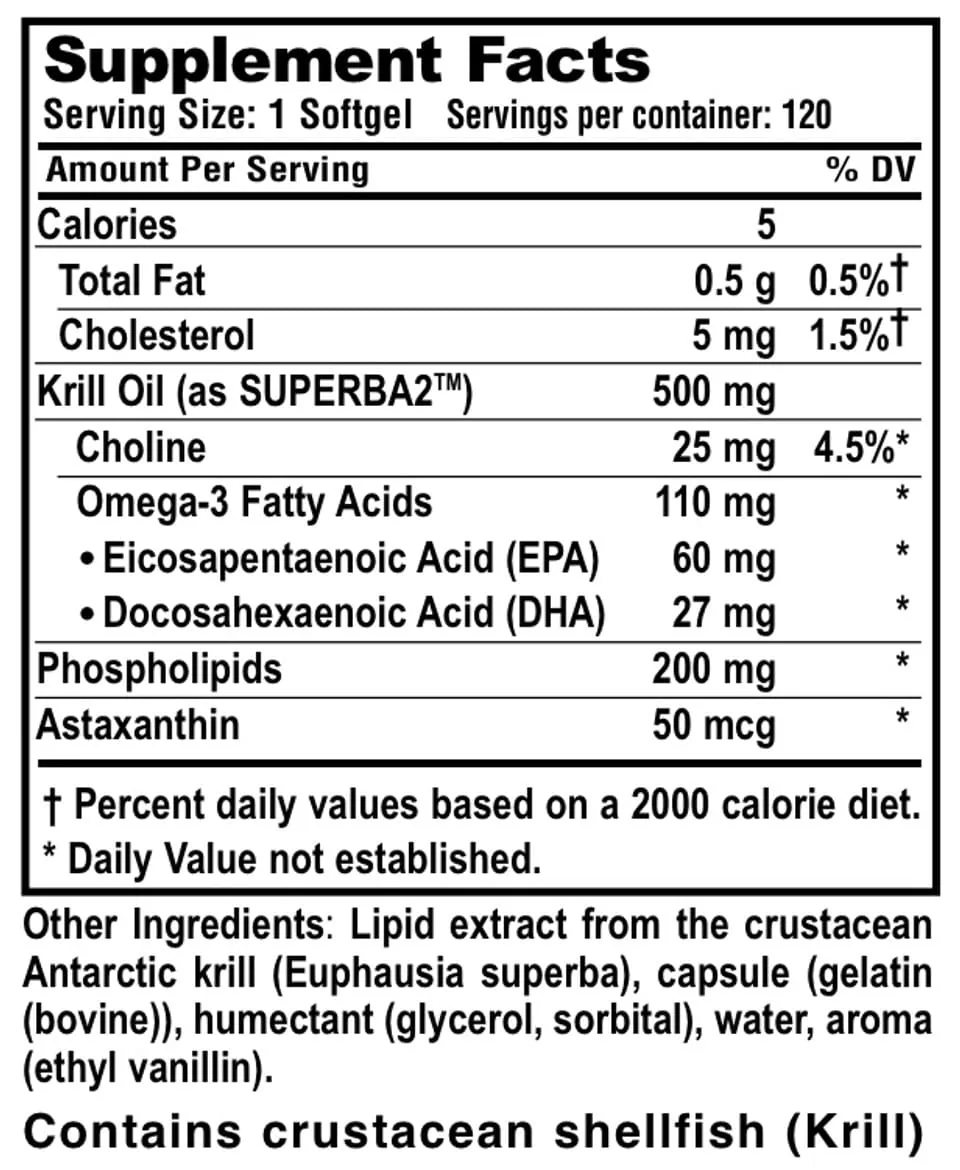 Supplement Facts
Serving Size: 1 Softgel Servings per container: 120

| Amount Per Serving | | % DV |
|---|---|---|
| Calories | 5 | |
| Total Fat | 0.5 g | 0.5%† |
| Cholesterol | 5 mg | 1.5%† |
| Krill Oil (as SUPERBA2™) | 500 mg | |
| Choline | 25 mg | 4.5%* |
| Omega-3 Fatty Acids | 110 mg | * |
| • Eicosapentaenoic Acid (EPA) | 60 mg | * |
| • Docosahexaenoic Acid (DHA) | 27 mg | * |
| Phospholipids | 200 mg | * |
| Astaxanthin | 50 mcg | * |

† Percent daily values based on a 2000 calorie diet.
* Daily Value not established.

Other Ingredients: Lipid extract from the crustacean Antarctic krill (Euphausia superba), capsule (gelatin (bovine)), humectant (glycerol, sorbital), water, aroma (ethyl vanillin).

Contains crustacean shellfish (Krill)